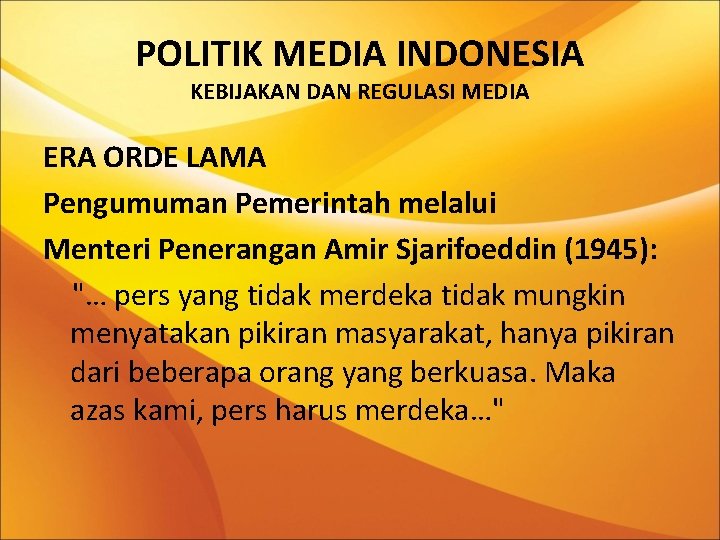 POLITIK MEDIA INDONESIA
KEBIJAKAN DAN REGULASI MEDIA

ERA ORDE LAMA

Pengumuman Pemerintah melalui Menteri Penerangan Amir Sjarifoeddin (1945):

"… pers yang tidak merdeka tidak mungkin menyatakan pikiran masyarakat, hanya pikiran dari beberapa orang yang berkuasa. Maka azas kami, pers harus merdeka…"